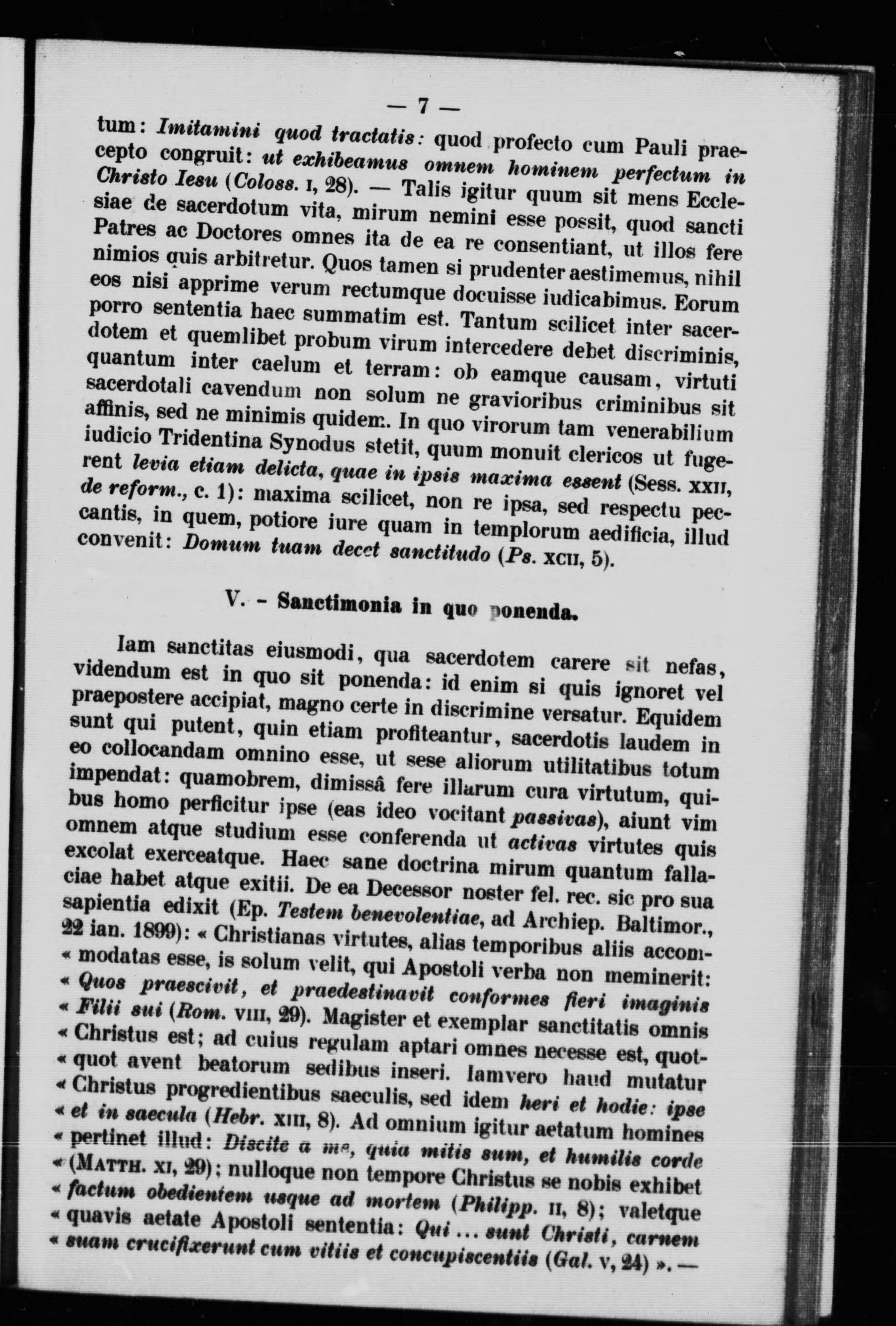 — 7 —

tum: Imitamini quod tractatis: quod profecto cum Pauli praecepto congruit: ut exhibeamus omnem hominem perfectum in Christo Iesu (Coloss. I, 28). — Talis igitur quum sit mens Ecclesiae de sacerdotum vita, mirum nemini esse possit, quod sancti Patres ac Doctores omnes ita de ea re consentiant, ut illos fere nimios quis arbitretur. Quos tamen si prudenter aestimemus, nihil eos nisi apprime verum rectumque docuisse iudicabimus. Eorum porro sententia haec summatim est. Tantum scilicet inter sacerdotem et quemlibet probum virum intercedere debet discriminis, quantum inter caelum et terram: ob eamque causam, virtuti sacerdotali cavendum non solum ne gravioribus criminibus sit affinis, sed ne minimis quidem. In quo virorum tam venerabilium iudicio Tridentina Synodus stetit, quum monuit clericos ut fugerent levia etiam delicta, quae in ipsis maxima essent (Sess. XXII, de reform., c. 1): maxima scilicet, non re ipsa, sed respectu peccantis, in quem, potiore iure quam in templorum aedificia, illud convenit: Domum tuam decet sanctitudo (Ps. XCII, 5).

V. - Sanctimonia in quo ponenda.

Iam sanctitas eiusmodi, qua sacerdotem carere sit nefas, videndum est in quo sit ponenda: id enim si quis ignoret vel praepostere accipiat, magno certe in discrimine versatur. Equidem sunt qui putent, quin etiam profiteantur, sacerdotis laudem in eo collocandam omnino esse, ut sese aliorum utilitatibus totum impendat: quamobrem, dimissâ fere illarum cura virtutum, quibus homo perficitur ipse (eas ideo vocitant passivas), aiunt vim omnem atque studium esse conferenda ut activas virtutes quis excolat exerceatque. Haec sane doctrina mirum quantum fallaciae habet atque exitii. De ea Decessor noster fel. rec. sic pro sua sapientia edixit (Ep. Testem benevolentiae, ad Archiep. Baltimor., 22 ian. 1899): « Christianas virtutes, alias temporibus aliis accom- « modatas esse, is solum velit, qui Apostoli verba non meminerit: « Quos praescivit, et praedestinavit conformes fieri imaginis « Filii sui (Rom. VIII, 29). Magister et exemplar sanctitatis omnis « Christus est; ad cuius regulam aptari omnes necesse est, quot- « quot avent beatorum sedibus inseri. Iamvero haud mutatur « Christus progredientibus saeculis, sed idem heri et hodie: ipse « et in saecula (Hebr. XIII, 8). Ad omnium igitur aetatum homines « pertinet illud: Discite a me, quia mitis sum, et humilis corde « (MATTH. XI, 29); nulloque non tempore Christus se nobis exhibet « factum obedientem usque ad mortem (Philipp. II, 8); valetque « quavis aetate Apostoli sententia: Qui ... sunt Christi, carnem « suam crucifixerunt cum vitiis et concupiscentiis (Gal. V, 24) ». —